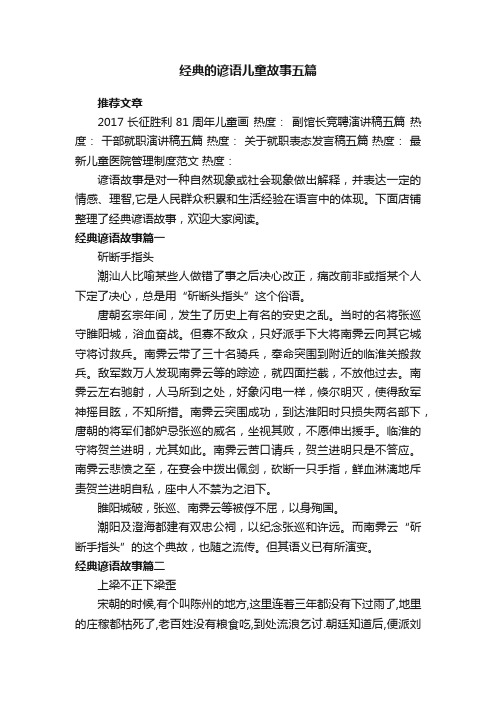 经典的谚语儿童故事五篇

推荐文章

2017 长征胜利 81 周年儿童画 热度： 副馆长竞聘演讲稿五篇 热度： 干部就职演讲稿五篇 热度： 关于就职表态发言稿五篇 热度： 最新儿童医院管理制度范文 热度：

谚语故事是对一种自然现象或社会现象做出解释，并表达一定的情感、理智,它是人民群众积累和生活经验在语言中的体现。下面店铺整理了经典谚语故事，欢迎大家阅读。

经典谚语故事篇一

斫断手指头

潮汕人比喻某些人做错了事之后决心改正，痛改前非或指某个人下定了决心，总是用“斫断头指头”这个俗语。

唐朝玄宗年间，发生了历史上有名的安史之乱。当时的名将张巡守睢阳城，浴血奋战。但寡不敌众，只好派手下大将南霁云向其它城守将讨救兵。南霁云带了三十名骑兵，奉命突围到附近的临淮关搬救兵。敌军数万人发现南霁云等的踪迹，就四面拦截，不放他过去。南霁云左右驰射，人马所到之处，好象闪电一样，倏尔明灭，使得敌军神摇目眩，不知所措。南霁云突围成功，到达淮阳时只损失两名部下，唐朝的将军们都妒忌张巡的威名，坐视其败，不愿伸出援手。临淮的守将贺兰进明，尤其如此。南霁云苦口请兵，贺兰进明只是不答应。南霁云悲愤之至，在宴会中拨出佩剑，砍断一只手指，鲜血淋漓地斥责贺兰进明自私，座中人不禁为之泪下。

睢阳城破，张巡、南霁云等被俘不屈，以身殉国。

潮阳及澄海都建有双忠公祠，以纪念张巡和许远。而南霁云“斫断手指头”的这个典故，也随之流传。但其语义已有所演变。

经典谚语故事篇二

上梁不正下梁歪

宋朝的时候,有个叫陈州的地方,这里连着三年都没有下过雨了,地里的庄稼都枯死了,老百姓没有粮食吃,到处流浪乞讨.朝廷知道后,便派刘